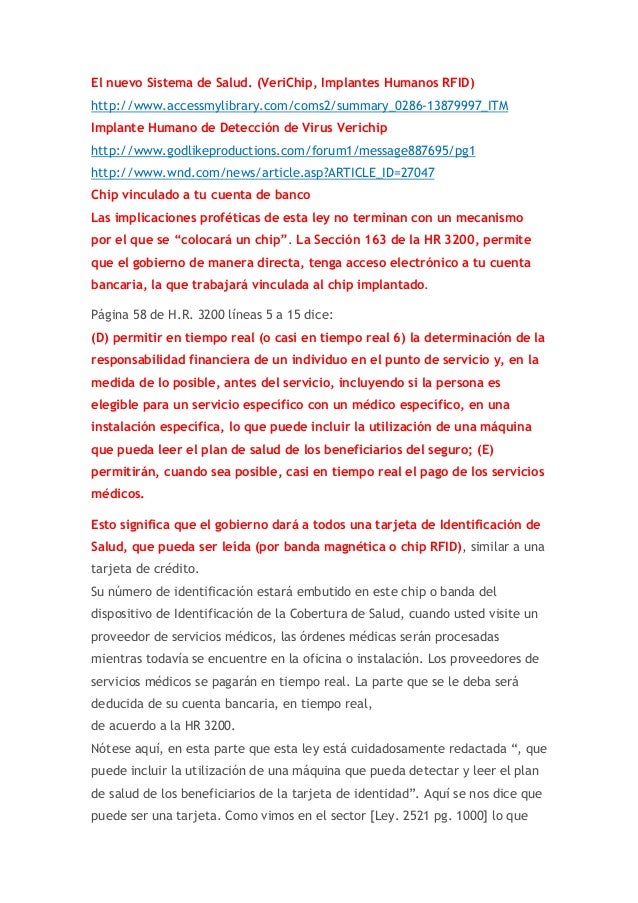 El nuevo Sistema de Salud. (VeriChip, Implantes Humanos RFID)
http://www.accessmylibrary.com/coms2/summary_0286-13879997_ITM
Implante Humano de Detección de Virus Verichip
http://www.godlikeproductions.com/forum1/message887695/pg1
http://www.wnd.com/news/article.asp?ARTICLE_ID=27047
Chip vinculado a tu cuenta de banco
Las implicaciones proféticas de esta ley no terminan con un mecanismo por el que se “colocará un chip”. La Sección 163 de la HR 3200, permite que el gobierno de manera directa, tenga acceso electrónico a tu cuenta bancaria, la que trabajará vinculada al chip implantado.

Página 58 de H.R. 3200 líneas 5 a 15 dice:
(D) permitir en tiempo real (o casi en tiempo real 6) la determinación de la responsabilidad financiera de un individuo en el punto de servicio y, en la medida de lo posible, antes del servicio, incluyendo si la persona es elegible para un servicio específico con un médico específico, en una instalación específica, lo que puede incluir la utilización de una máquina que pueda leer el plan de salud de los beneficiarios del seguro; (E) permitirán, cuando sea posible, casi en tiempo real el pago de los servicios médicos.

Esto significa que el gobierno dará a todos una tarjeta de Identificación de Salud, que pueda ser leída (por banda magnética o chip RFID), similar a una tarjeta de crédito.
Su número de identificación estará embutido en este chip o banda del dispositivo de Identificación de la Cobertura de Salud, cuando usted visite un proveedor de servicios médicos, las órdenes médicas serán procesadas mientras todavía se encuentre en la oficina o instalación. Los proveedores de servicios médicos se pagarán en tiempo real. La parte que se le deba será deducida de su cuenta bancaria, en tiempo real,
de acuerdo a la HR 3200.
Nótese aquí, en esta parte que esta ley está cuidadosamente redactada “, que puede incluir la utilización de una máquina que pueda detectar y leer el plan de salud de los beneficiarios de la tarjeta de identidad”. Aquí se nos dice que puede ser una tarjeta. Como vimos en el sector [Ley. 2521 pg. 1000] lo que